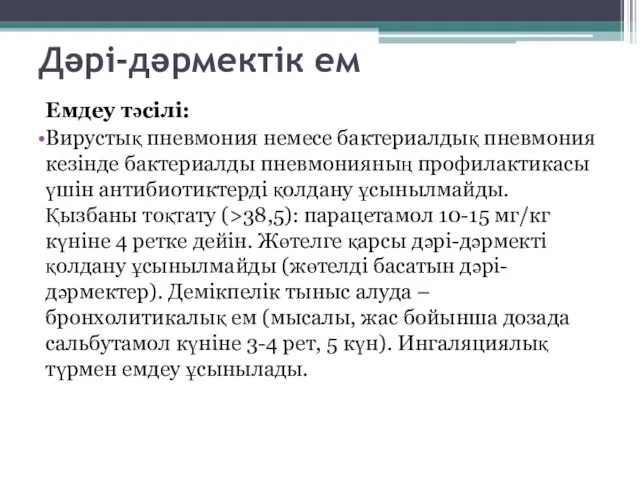 Дәрі-дәрмектік ем

Емдеу тәсілі:

•Вирустық пневмония немесе бактериалдық пневмония кезінде бактериалды пневмонияның профилактикасы үшін антибиотиктерді қолдану ұсынылмайды. Қызбаны тоқтату (>38,5): парацетамол 10-15 мг/кг күніне 4 ретке дейін. Жөтелге қарсы дәрі-дәрмекті қолдану ұсынылмайды (жөтелді басатын дәрі-дәрмектер). Демікпелік тыныс алуда – бронхолитикалық ем (мысалы, жас бойынша дозада сальбутамол күніне 3-4 рет, 5 күн). Ингаляциялық түрмен емдеу ұсынылады.